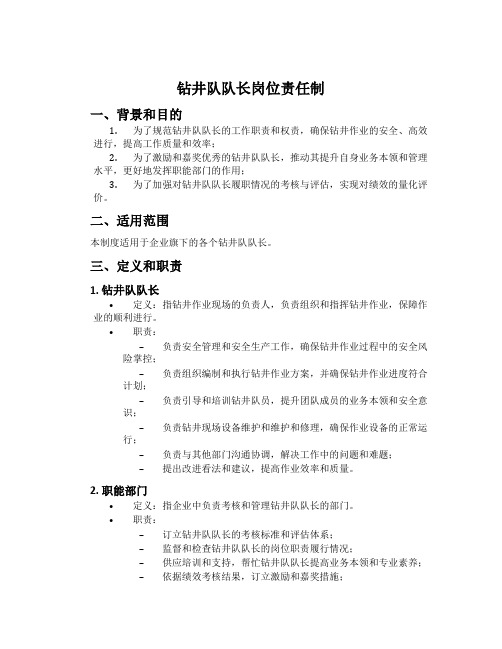 钻井队队长岗位责任制

一、背景和目的

1. 为了规范钻井队队长的工作职责和权责，确保钻井作业的安全、高效进行，提高工作质量和效率；

2. 为了激励和嘉奖优秀的钻井队队长，推动其提升自身业务本领和管理水平，更好地发挥职能部门的作用；

3. 为了加强对钻井队队长履职情况的考核与评估，实现对绩效的量化评价。

二、适用范围

本制度适用于企业旗下的各个钻井队队长。

三、定义和职责

1. 钻井队队长

• 定义：指钻井作业现场的负责人，负责组织和指挥钻井作业，保障作业的顺利进行。

• 职责：

– 负责安全管理和安全生产工作，确保钻井作业过程中的安全风险掌控；

– 负责组织编制和执行钻井作业方案，并确保钻井作业进度符合计划；

– 负责引导和培训钻井队员，提升团队成员的业务本领和安全意识；

– 负责钻井现场设备维护和维护和修理，确保作业设备的正常运行；

– 负责与其他部门沟通协调，解决工作中的问题和难题；

– 提出改进看法和建议，提高作业效率和质量。

2. 职能部门

• 定义：指企业中负责考核和管理钻井队队长的部门。

• 职责：

– 订立钻井队队长的考核标准和评估体系；

– 监督和检查钻井队队长的岗位职责履行情况；

– 供应培训和支持，帮忙钻井队队长提高业务本领和专业素养；

– 依据绩效考核结果，订立激励和嘉奖措施；